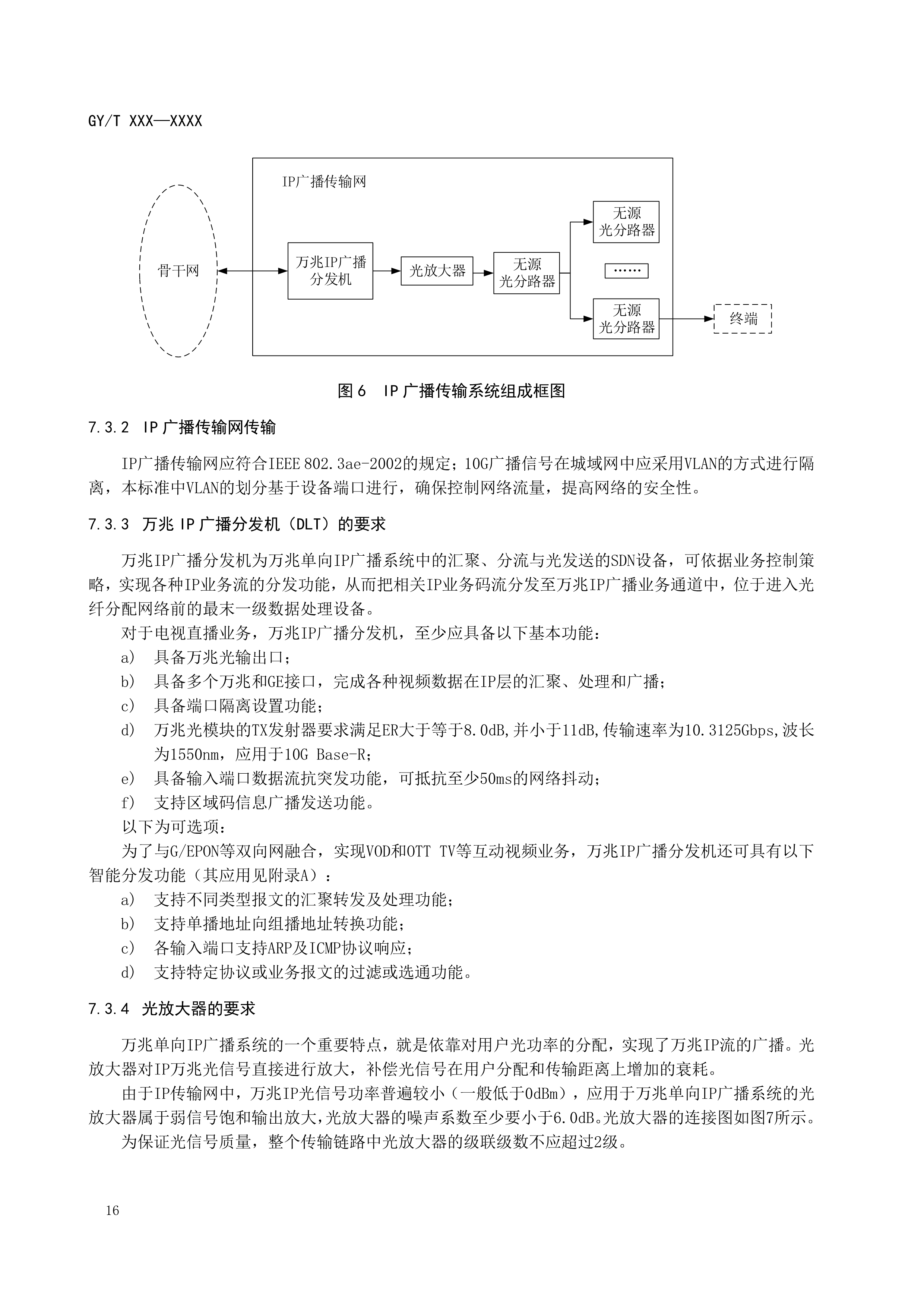 GY/T XXX—XXXX

IP广播传输网

骨干网

万兆IP广播分发机

光放大器

无源光分路器

无源光分路器

……

无源光分路器

终端

图 6 IP 广播传输系统组成框图

7.3.2 IP 广播传输网传输

IP广播传输网应符合IEEE 802.3ae-2002的规定；10G广播信号在城域网中应采用VLAN的方式进行隔离，本标准中VLAN的划分基于设备端口进行，确保控制网络流量，提高网络的安全性。

7.3.3 万兆 IP 广播分发机（DLT）的要求

万兆IP广播分发机为万兆单向IP广播系统中的汇聚、分流与光发送的SDN设备，可依据业务控制策略，实现各种IP业务流的分发功能，从而把相关IP业务码流分发至万兆IP广播业务通道中，位于进入光纤分配网络前的最末一级数据处理设备。

对于电视直播业务，万兆IP广播分发机，至少应具备以下基本功能：

a) 具备万兆光输出口；

b) 具备多个万兆和GE接口，完成各种视频数据在IP层的汇聚、处理和广播；

c) 具备端口隔离设置功能；

d) 万兆光模块的TX发射器要求满足ER大于等于8.0dB,并小于11dB,传输速率为10.3125Gbps,波长为1550nm，应用于10G Base-R；

e) 具备输入端口数据流抗突发功能，可抵抗至少50ms的网络抖动；

f) 支持区域码信息广播发送功能。

以下为可选项：

为了与G/EPON等双向网融合，实现VOD和OTT TV等互动视频业务，万兆IP广播分发机还可具有以下智能分发功能（其应用见附录A）：

a) 支持不同类型报文的汇聚转发及处理功能；

b) 支持单播地址向组播地址转换功能；

c) 各输入端口支持ARP及ICMP协议响应；

d) 支持特定协议或业务报文的过滤或选通功能。

7.3.4 光放大器的要求

万兆单向IP广播系统的一个重要特点，就是依靠对用户光功率的分配，实现了万兆IP流的广播。光放大器对IP万兆光信号直接进行放大，补偿光信号在用户分配和传输距离上增加的衰耗。

由于IP传输网中，万兆IP光信号功率普遍较小（一般低于0dBm），应用于万兆单向IP广播系统的光放大器属于弱信号饱和输出放大,光放大器的噪声系数至少要小于6.0dB。光放大器的连接图如图7所示。

为保证光信号质量，整个传输链路中光放大器的级联级数不应超过2级。

16